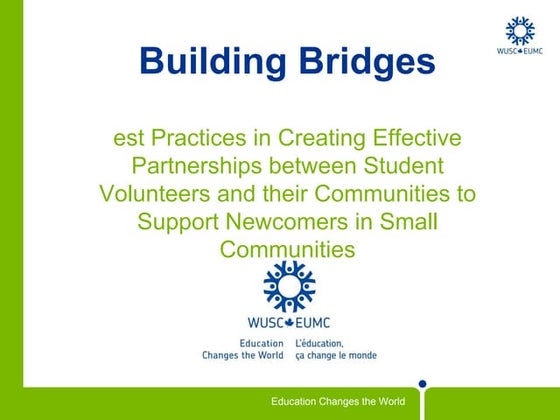 WUSC EUMC

Building Bridges

est Practices in Creating Effective Partnerships between Student Volunteers and their Communities to Support Newcomers in Small Communities

WUSC EUMC

Education Changes the World

L'éducation, ça change le monde

Education Changes the World